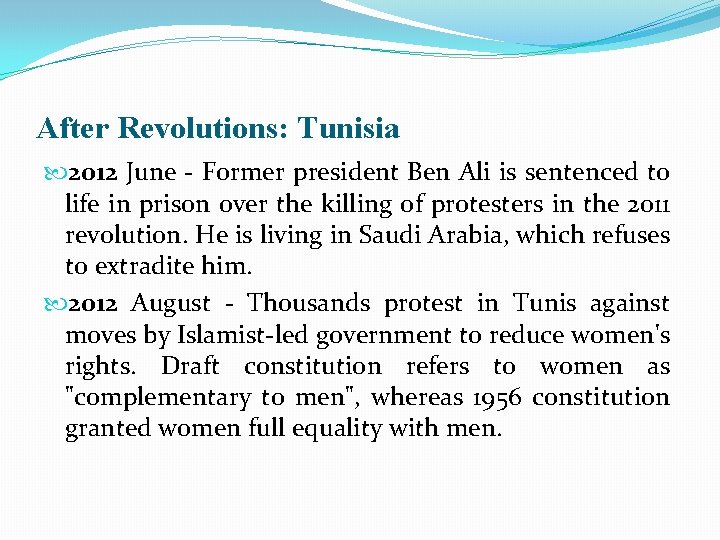 After Revolutions: Tunisia

2012 June - Former president Ben Ali is sentenced to life in prison over the killing of protesters in the 2011 revolution. He is living in Saudi Arabia, which refuses to extradite him.

2012 August - Thousands protest in Tunis against moves by Islamist-led government to reduce women's rights. Draft constitution refers to women as "complementary to men", whereas 1956 constitution granted women full equality with men.